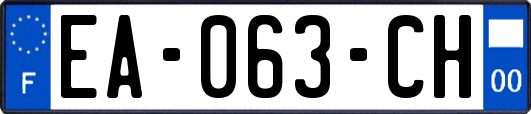 F

EA-063-CH

00